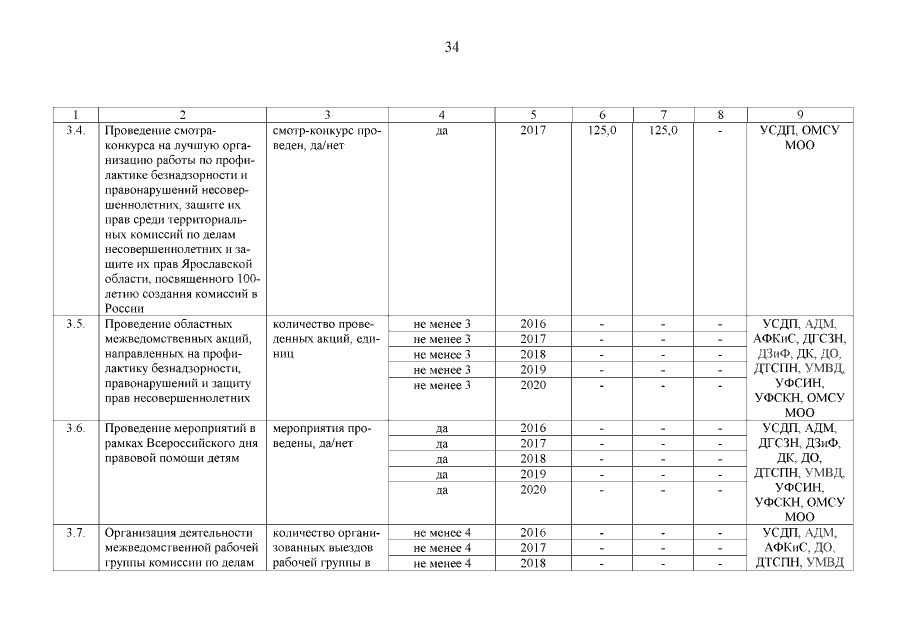 34

| 1 | 2 | 3 | 4 | 5 | 6 | 7 | 8 | 9 |
|---|---|---|---|---|---|---|---|---|
| 3.4. | Проведение смотра-конкурса на лучшую организацию работы по профилактике безнадзорности и правонарушений несовершеннолетних, защите их прав среди территориальных комиссий по делам несовершеннолетних и защите их прав Ярославской области, посвященного 100-летию создания комиссий в России | смотр-конкурс проведен, да/нет | да | 2017 | 125,0 | 125,0 | - | УСДП, ОМСУ МОО |
| 3.5. | Проведение областных межведомственных акций, направленных на профилактику безнадзорности, правонарушений и защиту прав несовершеннолетних | количество проведенных акций, единиц | не менее 3 | 2016 | - | - | - | УСДП, АДМ, АФКиС, ДГСЗН, ДЗиФ, ДК, ДО, ДТСПН, УМВД, УФСИН, УФСКН, ОМСУ МОО |
| | | | не менее 3 | 2017 | - | - | - | |
| | | | не менее 3 | 2018 | - | - | - | |
| | | | не менее 3 | 2019 | - | - | - | |
| | | | не менее 3 | 2020 | - | - | - | |
| 3.6. | Проведение мероприятий в рамках Всероссийского дня правовой помощи детям | мероприятия проведены, да/нет | да | 2016 | - | - | - | УСДП, АДМ, ДГСЗН, ДЗиФ, ДК, ДО, ДТСПН, УМВД, УФСИН, УФСКН, ОМСУ МОО |
| | | | да | 2017 | - | - | - | |
| | | | да | 2018 | - | - | - | |
| | | | да | 2019 | - | - | - | |
| | | | да | 2020 | - | - | - | |
| 3.7. | Организация деятельности межведомственной рабочей группы комиссии по делам | количество организованных выездов рабочей группы в | не менее 4 | 2016 | - | - | - | УСДП, АДМ, АФКиС, ДО, ДТСПН, УМВД |
| | | | не менее 4 | 2017 | - | - | - | |
| | | | не менее 4 | 2018 | - | - | - | |